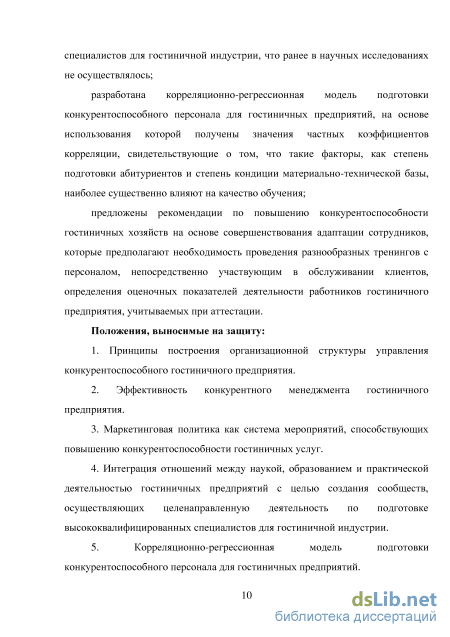 специалистов для гостиничной индустрии, что ранее в научных исследованиях не осуществлялось;

разработана корреляционно-регрессионная модель подготовки конкурентоспособного персонала для гостиничных предприятий, на основе использования которой получены значения частных коэффициентов корреляции, свидетельствующие о том, что такие факторы, как степень подготовки абитуриентов и степень кондиции материально-технической базы, наиболее существенно влияют на качество обучения;

предложены рекомендации по повышению конкурентоспособности гостиничных хозяйств на основе совершенствования адаптации сотрудников, которые предполагают необходимость проведения разнообразных тренингов с персоналом, непосредственно участвующим в обслуживании клиентов, определения оценочных показателей деятельности работников гостиничного предприятия, учитываемых при аттестации.

Положения, выносимые на защиту:

1. Принципы построения организационной структуры управления конкурентоспособного гостиничного предприятия.

2. Эффективность конкурентного менеджмента гостиничного предприятия.

3. Маркетинговая политика как система мероприятий, способствующих повышению конкурентоспособности гостиничных услуг.

4. Интеграция отношений между наукой, образованием и практической деятельностью гостиничных предприятий с целью создания сообществ, осуществляющих целенаправленную деятельность по подготовке высококвалифицированных специалистов для гостиничной индустрии.

5. Корреляционно-регрессионная модель подготовки конкурентоспособного персонала для гостиничных предприятий.

10

dsLib.net
библиотека диссертаций